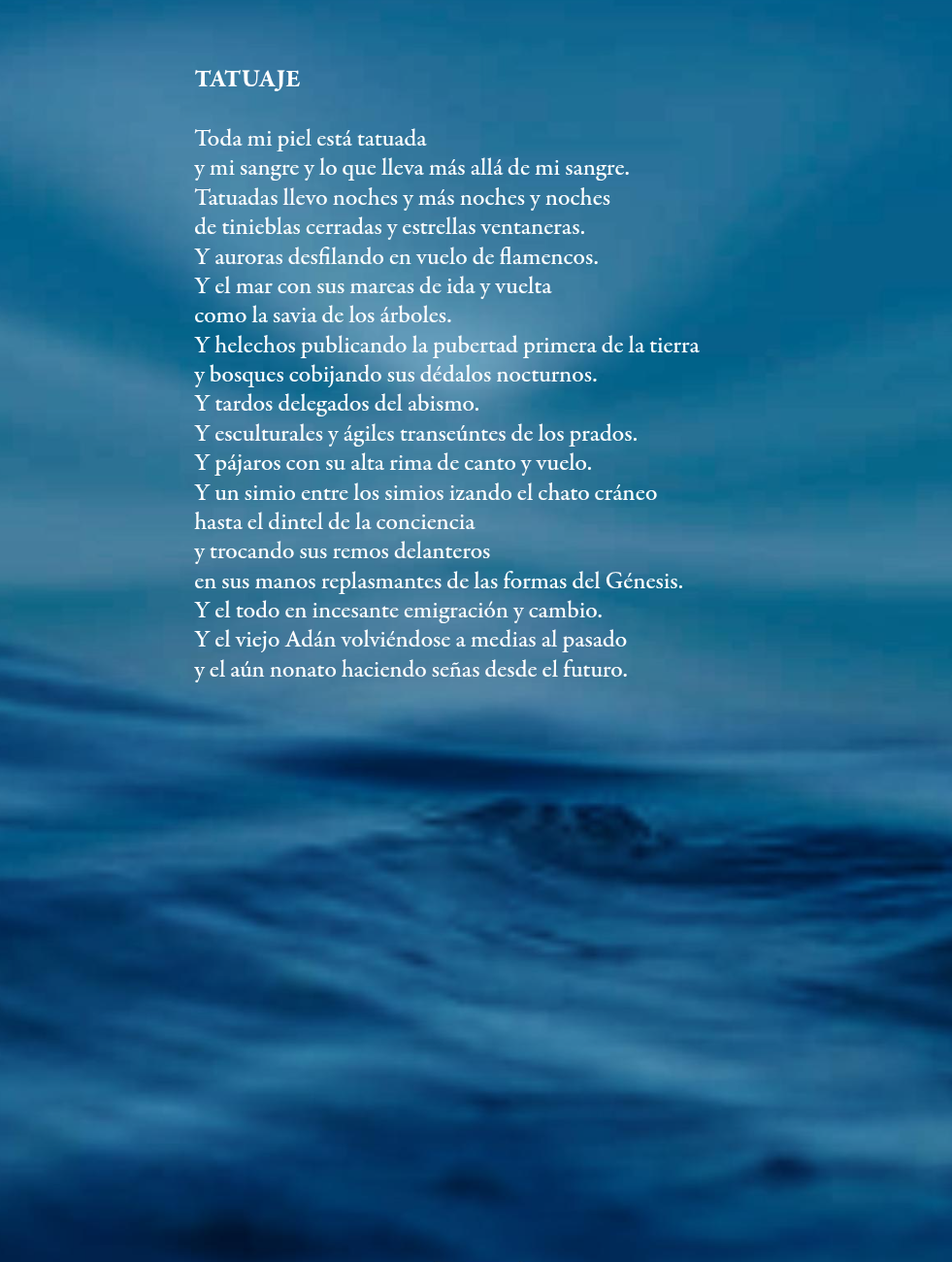 TATUAJE

Toda mi piel está tatuada
y mi sangre y lo que lleva más allá de mi sangre.
Tatuadas llevo noches y más noches y noches
de tinieblas cerradas y estrellas ventaneras.
Y auroras desfilando en vuelo de flamencos.
Y el mar con sus mareas de ida y vuelta
como la savia de los árboles.
Y helechos publicando la pubertad primera de la tierra
y bosques cobijando sus dédalos nocturnos.
Y tardos delegados del abismo.
Y esculturales y ágiles transeúntes de los prados.
Y pájaros con su alta rima de canto y vuelo.
Y un simio entre los simios izando el chato cráneo
hasta el dintel de la conciencia
y trocando sus remos delanteros
en sus manos replasmantes de las formas del Génesis.
Y el todo en incesante emigración y cambio.
Y el viejo Adán volviéndose a medias al pasado
y el aún nonato haciendo señas desde el futuro.